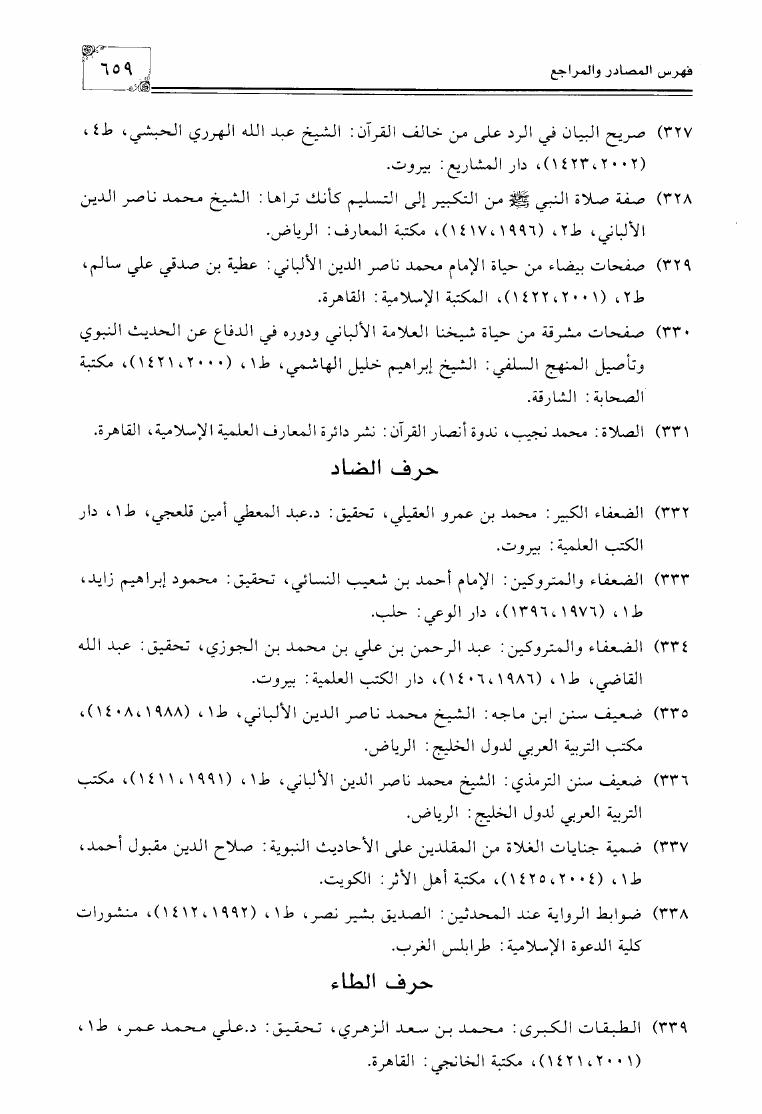 فهرس المصادر والمراجع ٦٥٩

٣٢٧) صريح البيان في الرد على من خالف القرآن: الشيخ عبد الله الهرري الحبشي، ط٤، (٢٠٠٢، ١٤٢٣)، دار المشاريع: بيروت.

٣٢٨) صفة صلاة النبي ﷺ من التكبير إلى التسليم كأنك تراها: الشيخ محمد ناصر الدين الألباني، ط٢، (١٩٩٦، ١٤١٧)، مكتبة المعارف: الرياض.

٣٢٩) صفحات بيضاء من حياة الإمام محمد ناصر الدين الألباني: عطية بن صدقي علي سالم، ط٢، (٢٠٠١، ١٤٢٢)، المكتبة الإسلامية: القاهرة.

٣٣٠) صفحات مشرقة من حياة شيخنا العلامة الألباني ودوره في الدفاع عن الحديث النبوي وتأصيل المنهج السلفي: الشيخ إبراهيم خليل الهاشمي، ط١، (٢٠٠٠، ١٤٢١)، مكتبة الصحابة: الشارقة.

٣٣١) الصلاة: محمد نجيب، ندوة أنصار القرآن: نشر دائرة المعارف العلمية الإسلامية، القاهرة.

حرف الضاد

٣٣٢) الضعفاء الكبير: محمد بن عمرو العقيلي، تحقيق: د.عبد المعطي أمين قلعجي، ط١، دار الكتب العلمية: بيروت.

٣٣٣) الضعفاء والمتروكين: الإمام أحمد بن شعيب النسائي، تحقيق: محمود إبراهيم زايد، ط١، (١٩٧٦، ١٣٩٦)، دار الوعي: حلب.

٣٣٤) الضعفاء والمتروكين: عبد الرحمن بن علي بن محمد بن الجوزي، تحقيق: عبد الله القاضي، ط١، (١٩٨٦، ١٤٠٦)، دار الكتب العلمية: بيروت.

٣٣٥) ضعيف سنن ابن ماجه: الشيخ محمد ناصر الدين الألباني، ط١، (١٩٨٨، ١٤٠٨)، مكتب التربية العربي لدول الخليج: الرياض.

٣٣٦) ضعيف سنن الترمذي: الشيخ محمد ناصر الدين الألباني، ط١، (١٩٩١، ١٤١١)، مكتب التربية العربي لدول الخليج: الرياض.

٣٣٧) ضمية جنايات الغلاة من المقلدين على الأحاديث النبوية: صلاح الدين مقبول أحمد، ط١، (٢٠٠٤، ١٤٢٥)، مكتبة أهل الأثر: الكويت.

٣٣٨) ضوابط الرواية عند المحدثين: الصديق بشير نصر، ط١، (١٩٩٢، ١٤١٢)، منشورات كلية الدعوة الإسلامية: طرابلس الغرب.

حرف الطاء

٣٣٩) الطبقات الكبرى: محمد بن سعد الزهري، تحقيق: د.علي محمد عمر، ط١، (٢٠٠١، ١٤٢١)، مكتبة الخانجي: القاهرة.